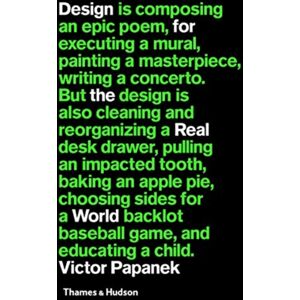 Design is composing an epic poem, for executing a mural, painting a masterpiece, writing a concerto. But the design is also cleaning and reorganizing a Real desk drawer, pulling an impacted tooth, baking an apple pie, choosing sides for a World backlot baseball game, and educating a child.
Victor Papanek

Thames & Hudson